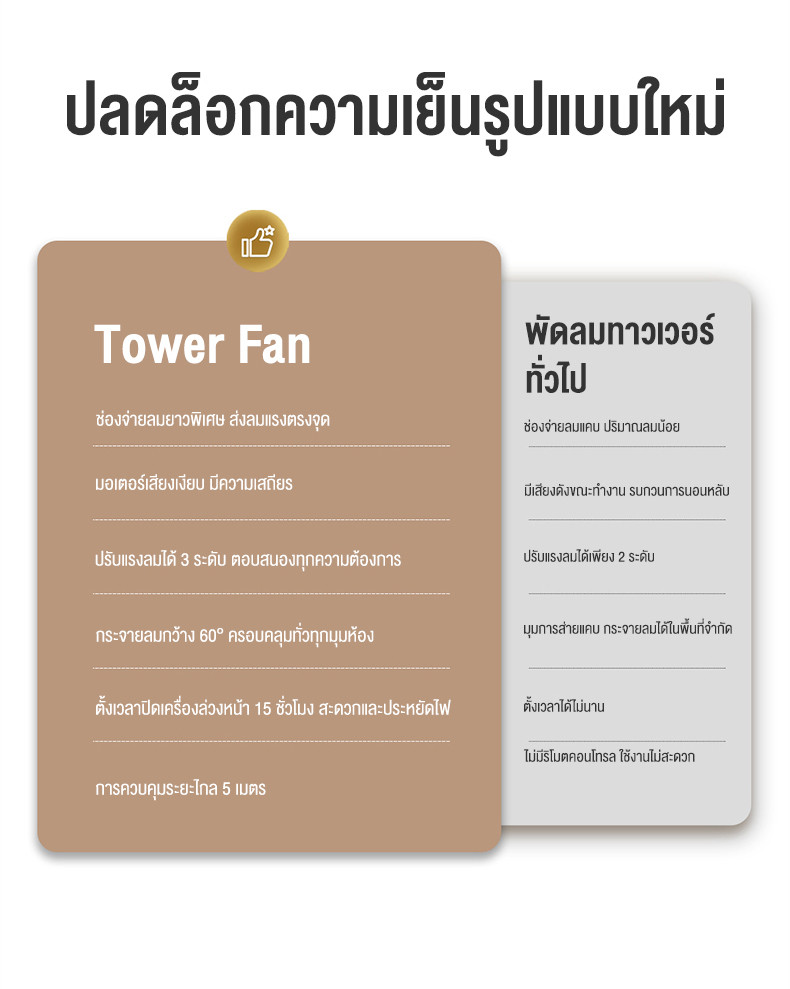 ปลดล็อกความเย็นรูปแบบใหม่

Tower Fan

ช่องจ่ายลมยาวพิเศษ ส่งลมแรงตรงจุด

มอเตอร์เสียงเงียบ มีความเสถียร

ปรับแรงลมได้ 3 ระดับ ตอบสนองทุกความต้องการ

กระจายลมกว้าง 60° ครอบคลุมทั่วทุกมุมห้อง

ตั้งเวลาปิดเครื่องล่วงหน้า 15 ชั่วโมง สะดวกและประหยัดไฟ

การควบคุมระยะไกล 5 เมตร

พัดลมทาวเวอร์ทั่วไป

ช่องจ่ายลมแคบ ปริมาณลมน้อย

มีเสียงดังขณะทำงาน รบกวนการนอนหลับ

ปรับแรงลมได้เพียง 2 ระดับ

มุมการส่ายแคบ กระจายลมได้ในพื้นที่จำกัด

ตั้งเวลาได้ไม่นาน

ไม่มีรีโมตคอนโทรล ใช้งานไม่สะดวก